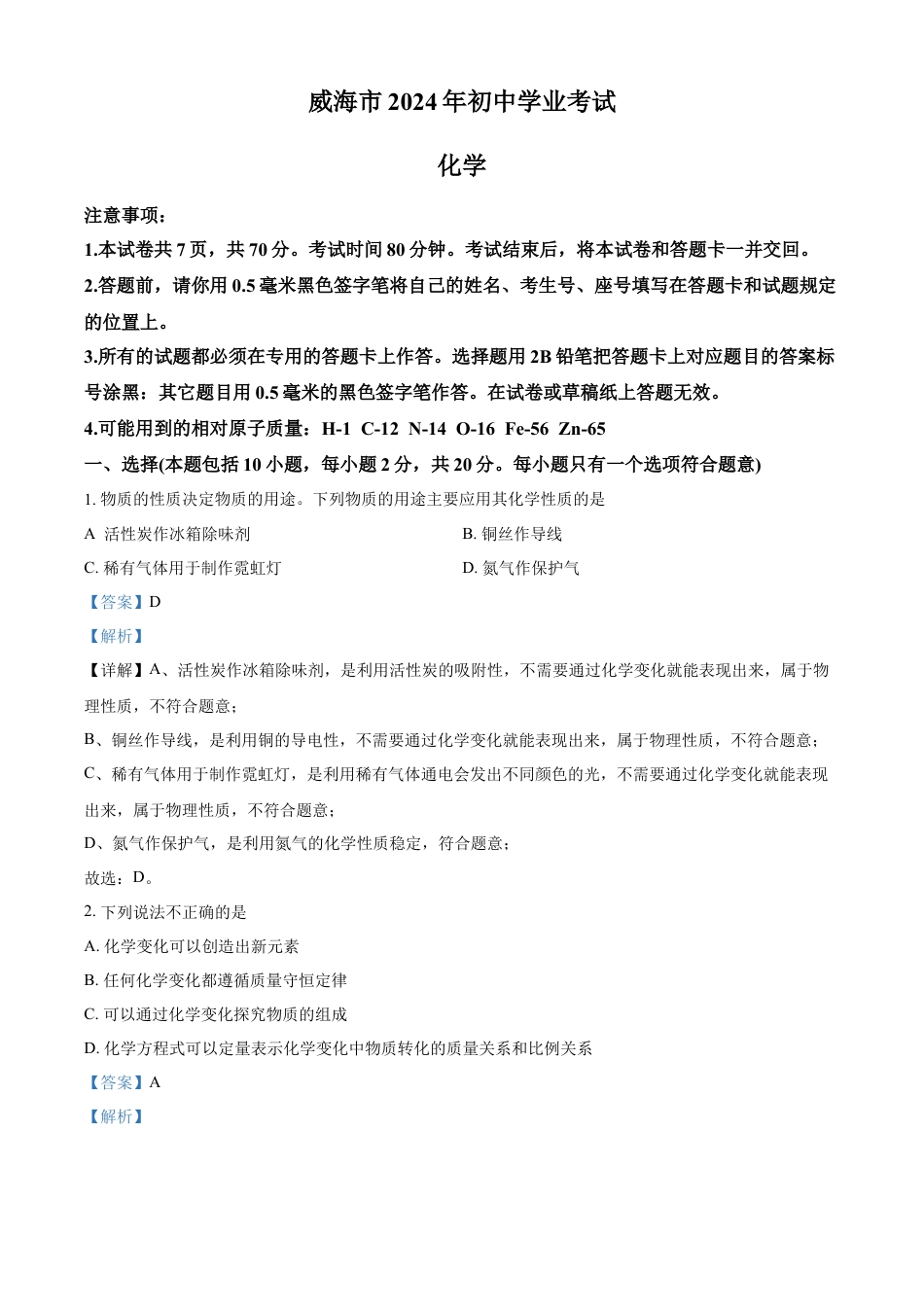 威海市 2024 年初中学业考试

化学

注意事项：

1.本试卷共 7 页，共 70 分。考试时间 80 分钟。考试结束后，将本试卷和答题卡一并交回。

2.答题前，请你用 0.5 毫米黑色签字笔将自己的姓名、考生号、座号填写在答题卡和试题规定的位置上。

3.所有的试题都必须在专用的答题卡上作答。选择题用 2B 铅笔把答题卡上对应题目的答案标号涂黑：其它题目用 0.5 毫米的黑色签字笔作答。在试卷或草稿纸上答题无效。

4.可能用到的相对原子质量：H-1 C-12 N-14 O-16 Fe-56 Zn-65

一、选择(本题包括 10 小题，每小题 2 分，共 20 分。每小题只有一个选项符合题意)

1. 物质的性质决定物质的用途。下列物质的用途主要应用其化学性质的是

A 活性炭作冰箱除味剂

B. 铜丝作导线

C. 稀有气体用于制作霓虹灯

D. 氮气作保护气

【答案】D

【解析】

【详解】A、活性炭作冰箱除味剂，是利用活性炭的吸附性，不需要通过化学变化就能表现出来，属于物理性质，不符合题意；

B、铜丝作导线，是利用铜的导电性，不需要通过化学变化就能表现出来，属于物理性质，不符合题意；

C、稀有气体用于制作霓虹灯，是利用稀有气体通电会发出不同颜色的光，不需要通过化学变化就能表现出来，属于物理性质，不符合题意；

D、氮气作保护气，是利用氮气的化学性质稳定，符合题意；

故选：D。

2. 下列说法不正确的是

A. 化学变化可以创造出新元素

B. 任何化学变化都遵循质量守恒定律

C. 可以通过化学变化探究物质的组成

D. 化学方程式可以定量表示化学变化中物质转化的质量关系和比例关系

【答案】A

【解析】